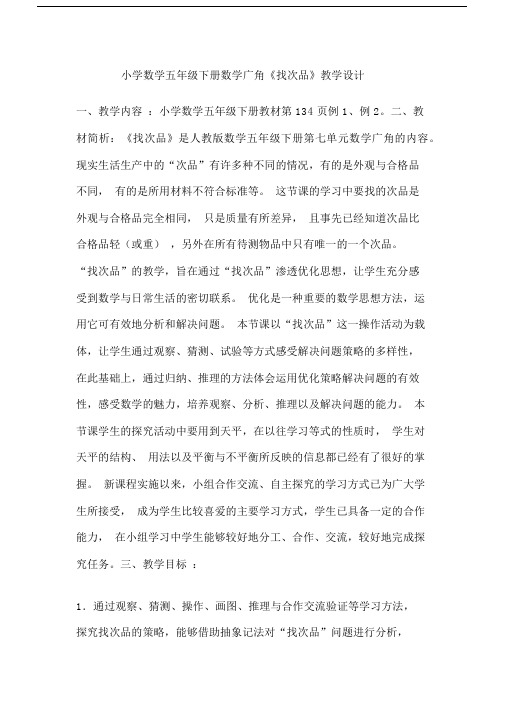 小学数学五年级下册数学广角《找次品》教学设计

一、教学内容 ：小学数学五年级下册教材第 134 页例 1、例 2。二、教材简析：《找次品》是人教版数学五年级下册第七单元数学广角的内容。现实生活生产中的“次品”有许多种不同的情况，有的是外观与合格品不同， 有的是所用材料不符合标准等。 这节课的学习中要找的次品是外观与合格品完全相同， 只是质量有所差异， 且事先已经知道次品比合格品轻（或重） ，另外在所有待测物品中只有唯一的一个次品。“找次品”的教学，旨在通过“找次品”渗透优化思想，让学生充分感受到数学与日常生活的密切联系。 优化是一种重要的数学思想方法，运用它可有效地分析和解决问题。 本节课以“找次品”这一操作活动为载体，让学生通过观察、猜测、试验等方式感受解决问题策略的多样性，在此基础上，通过归纳、推理的方法体会运用优化策略解决问题的有效性，感受数学的魅力，培养观察、分析、推理以及解决问题的能力。 本节课学生的探究活动中要用到天平，在以往学习等式的性质时， 学生对天平的结构、 用法以及平衡与不平衡所反映的信息都已经有了很好的掌握。 新课程实施以来，小组合作交流、自主探究的学习方式已为广大学生所接受， 成为学生比较喜爱的主要学习方式，学生已具备一定的合作能力， 在小组学习中学生能够较好地分工、合作、交流，较好地完成探究任务。三、教学目标 ：

1．通过观察、猜测、操作、画图、推理与合作交流验证等学习方法，探究找次品的策略，能够借助抽象记法对“找次品”问题进行分析，